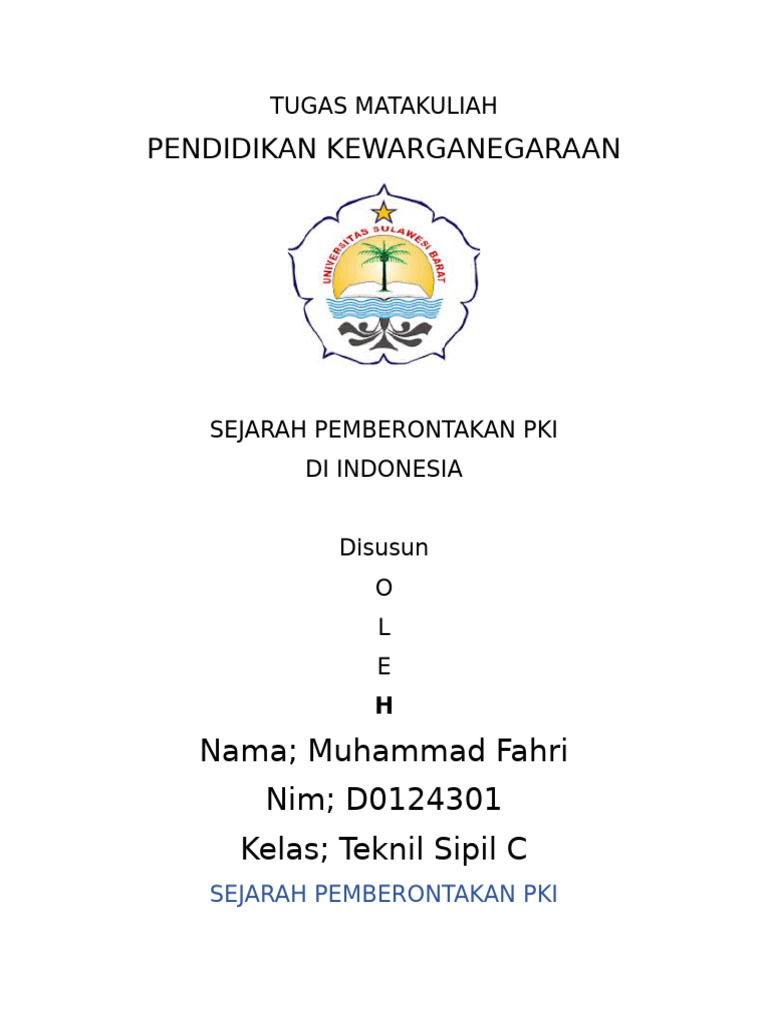 TUGAS MATAKULIAH

PENDIDIKAN KEWARGANEGARAAN

UNIVERSITAS SULAWESI BARAT

SEJARAH PEMBERONTAKAN PKI
DI INDONESIA

Disusun
O
L
E
H

Nama; Muhammad Fahri
Nim; D0124301
Kelas; Teknil Sipil C

SEJARAH PEMBERONTAKAN PKI